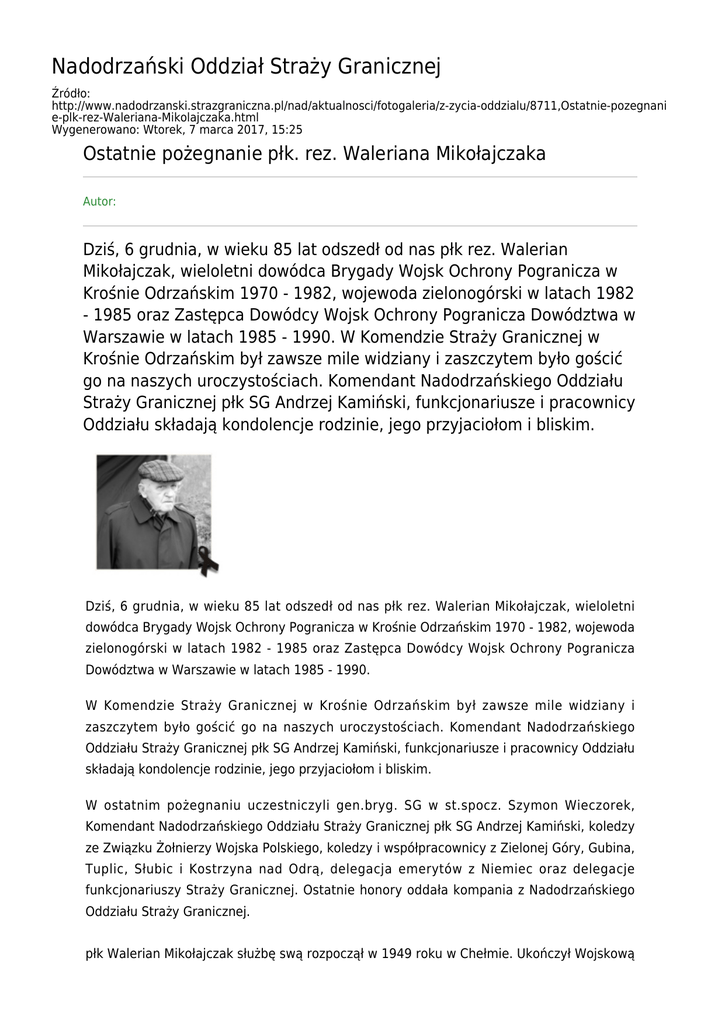 Nadodrzański Oddział Straży Granicznej

Źródło:
http://www.nadodrzanski.strazgraniczna.pl/nad/aktualnosci/fotogaleria/z-zycia-oddzialu/8711,Ostatnie-pozegnanie-plk-rez-Waleriana-Mikolajczaka.html
Wygenerowano: Wtorek, 7 marca 2017, 15:25

Ostatnie pożegnanie płk. rez. Waleriana Mikołajczaka

Autor:

Dziś, 6 grudnia, w wieku 85 lat odszedł od nas płk rez. Walerian Mikołajczak, wieloletni dowódca Brygady Wojsk Ochrony Pogranicza w Krośnie Odrzańskim 1970 - 1982, wojewoda zielonogórski w latach 1982 - 1985 oraz Zastępca Dowódcy Wojsk Ochrony Pogranicza Dowództwa w Warszawie w latach 1985 - 1990. W Komendzie Straży Granicznej w Krośnie Odrzańskim był zawsze mile widziany i zaszczytem było gościć go na naszych uroczystościach. Komendant Nadodrzańskiego Oddziału Straży Granicznej płk SG Andrzej Kamiński, funkcjonariusze i pracownicy Oddziału składają kondolencje rodzinie, jego przyjaciołom i bliskim.

Dziś, 6 grudnia, w wieku 85 lat odszedł od nas płk rez. Walerian Mikołajczak, wieloletni dowódca Brygady Wojsk Ochrony Pogranicza w Krośnie Odrzańskim 1970 - 1982, wojewoda zielonogórski w latach 1982 - 1985 oraz Zastępca Dowódcy Wojsk Ochrony Pogranicza Dowództwa w Warszawie w latach 1985 - 1990.

W Komendzie Straży Granicznej w Krośnie Odrzańskim był zawsze mile widziany i zaszczytem było gościć go na naszych uroczystościach. Komendant Nadodrzańskiego Oddziału Straży Granicznej płk SG Andrzej Kamiński, funkcjonariusze i pracownicy Oddziału składają kondolencje rodzinie, jego przyjaciołom i bliskim.

W ostatnim pożegnaniu uczestniczyli gen.bryg. SG w st.spocz. Szymon Wieczorek, Komendant Nadodrzańskiego Oddziału Straży Granicznej płk SG Andrzej Kamiński, koledzy ze Związku Żołnierzy Wojska Polskiego, koledzy i współpracownicy z Zielonej Góry, Gubina, Tuplic, Słubic i Kostrzyna nad Odrą, delegacja emerytów z Niemiec oraz delegacje funkcjonariuszy Straży Granicznej. Ostatnie honory oddała kompania z Nadodrzańskiego Oddziału Straży Granicznej.

płk Walerian Mikołajczak służbę swą rozpoczął w 1949 roku w Chełmie. Ukończył Wojskową